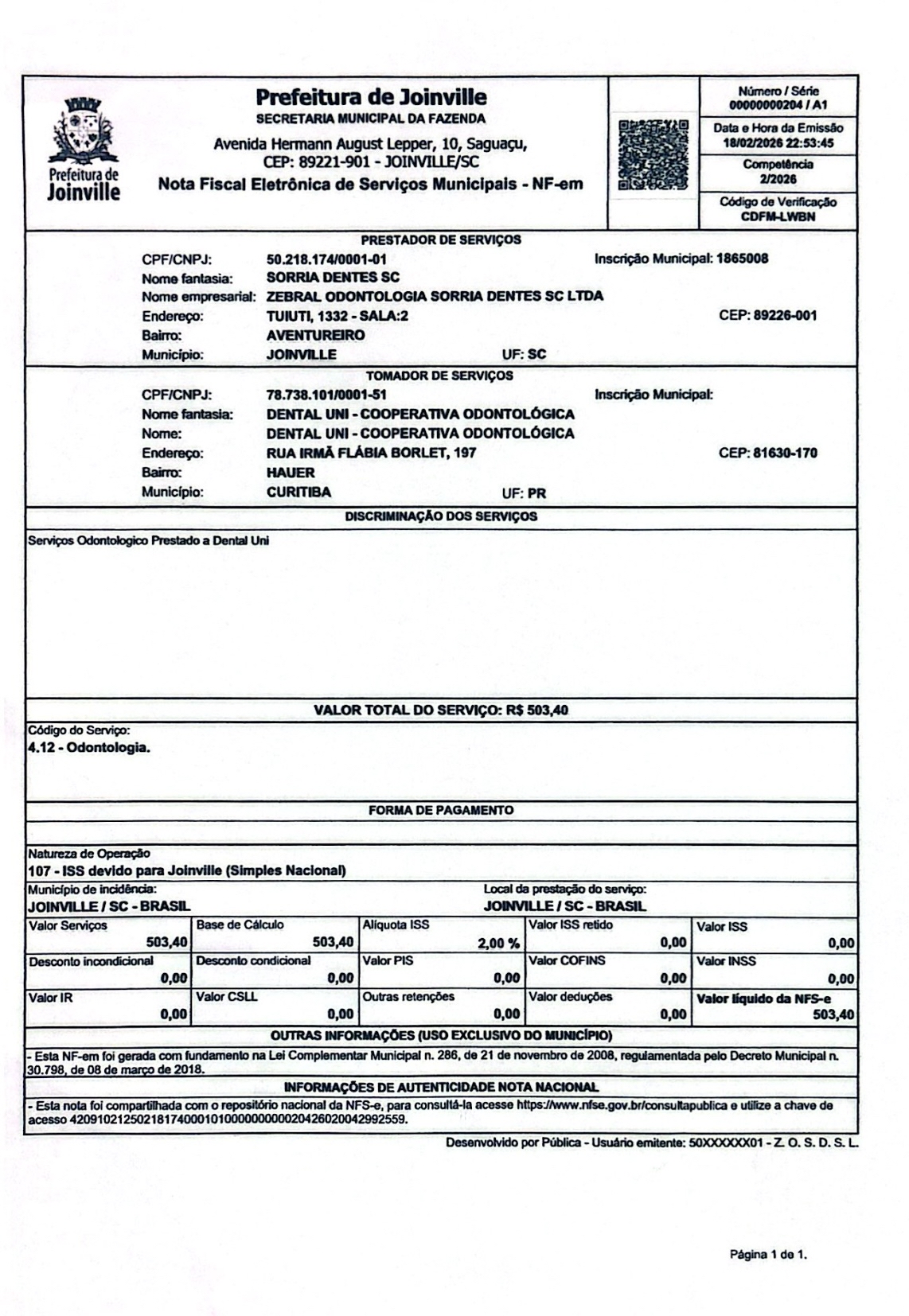 Prefeitura de Joinville

Prefeitura de Joinville
SECRETARIA MUNICIPAL DA FAZENDA
Avenida Hermann August Lepper, 10, Saguaçu, CEP: 89221-901 - JOINVILLE/SC
Nota Fiscal Eletrônica de Serviços Municipais - NF-em

Número / Série
00000000204 / A1
Data e Hora da Emissão
18/02/2026 22:53:45
Competência
2/2026
Código de Verificação
CDFM-LWBN

PRESTADOR DE SERVIÇOS
CPF/CNPJ: 50.218.174/0001-01 Inscrição Municipal: 1865008
Nome fantasia: SORRIA DENTES SC
Nome empresarial: ZEBRAL ODONTOLOGIA SORRIA DENTES SC LTDA
Endereço: TUIUTI, 1332 - SALA:2 CEP: 89226-001
Bairro: AVENTUREIRO
Município: JOINVILLE UF: SC

TOMADOR DE SERVIÇOS
CPF/CNPJ: 78.738.101/0001-51 Inscrição Municipal:
Nome fantasia: DENTAL UNI - COOPERATIVA ODONTOLÓGICA
Nome: DENTAL UNI - COOPERATIVA ODONTOLÓGICA
Endereço: RUA IRMÃ FLÁBIA BORLET, 197 CEP: 81630-170
Bairro: HAUER
Município: CURITIBA UF: PR

DISCRIMINAÇÃO DOS SERVIÇOS
Serviços Odontologico Prestado a Dental Uni

VALOR TOTAL DO SERVIÇO: R$ 503,40

Código do Serviço:
4.12 - Odontologia.

FORMA DE PAGAMENTO

Natureza de Operação
107 - ISS devido para Joinville (Simples Nacional)
Município de incidência:
JOINVILLE / SC - BRASIL
Local da prestação do serviço:
JOINVILLE / SC - BRASIL

| Valor Serviços 503,40 | Base de Cálculo 503,40 | Alíquota ISS 2,00 % | Valor ISS retido 0,00 | Valor ISS 0,00 |
|---|---|---|---|---|
| Desconto incondicional 0,00 | Desconto condicional 0,00 | Valor PIS 0,00 | Valor COFINS 0,00 | Valor INSS 0,00 |
| Valor IR 0,00 | Valor CSLL 0,00 | Outras retenções 0,00 | Valor deduções 0,00 | Valor líquido da NFS-e 503,40 |

OUTRAS INFORMAÇÕES (USO EXCLUSIVO DO MUNICÍPIO)
- Esta NF-em foi gerada com fundamento na Lei Complementar Municipal n. 286, de 21 de novembro de 2008, regulamentada pelo Decreto Municipal n. 30.798, de 08 de março de 2018.

INFORMAÇÕES DE AUTENTICIDADE NOTA NACIONAL
- Esta nota foi compartilhada com o repositório nacional da NFS-e, para consultá-la acesse https://www.nfse.gov.br/consultapublica e utilize a chave de acesso 42091021250218174000101000000000020426020042992559.

Desenvolvido por Pública - Usuário emitente: 50XXXXXX01 - Z. O. S. D. S. L.

Página 1 de 1.